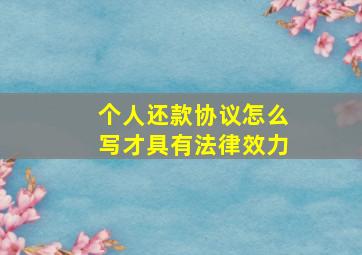 个人还款协议怎么写才具有法律效力